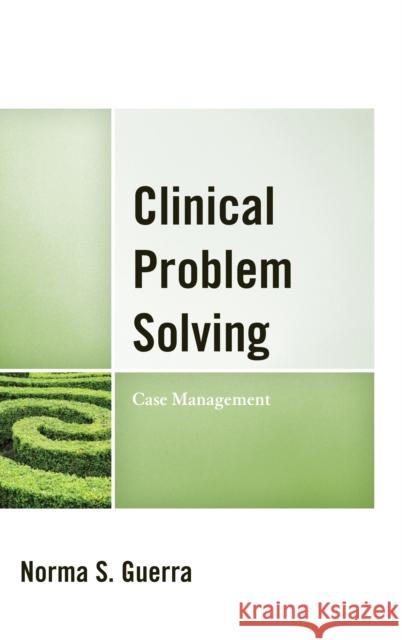 Clinical Problem Solving

Case Management

Norma S. Guerra

Kraina Książek